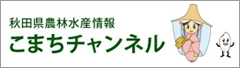 秋田県農林水産情報
こまちチャンネル